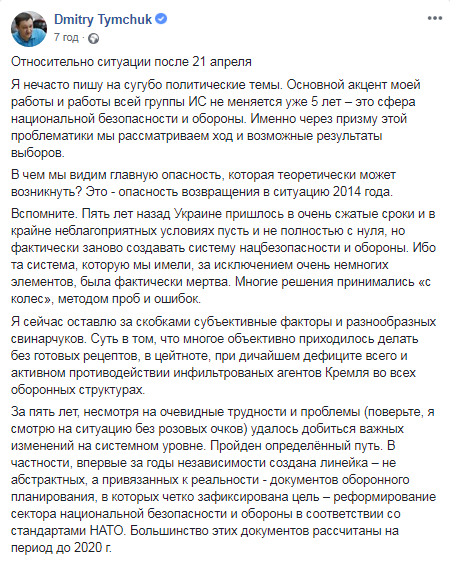 Dmitry Tymchuk
7 год ·

Относительно ситуации после 21 апреля

Я нечасто пишу на сугубо политические темы. Основной акцент моей работы и работы всей группы ИС не меняется уже 5 лет – это сфера национальной безопасности и обороны. Именно через призму этой проблематики мы рассматриваем ход и возможные результаты выборов.

В чем мы видим главную опасность, которая теоретически может возникнуть? Это - опасность возвращения в ситуацию 2014 года.

Вспомните. Пять лет назад Украине пришлось в очень сжатые сроки и в крайне неблагоприятных условиях пусть и не полностью с нуля, но фактически заново создавать систему нацбезопасности и обороны. Ибо та система, которую мы имели, за исключением очень немногих элементов, была фактически мертва. Многие решения принимались «с колес», методом проб и ошибок.

Я сейчас оставлю за скобками субъективные факторы и разнообразных свинарчуков. Суть в том, что многое объективно приходилось делать без готовых рецептов, в цейтноте, при дичайшем дефиците всего и активном противодействии инфильтрованых агентов Кремля во всех оборонных структурах.

За пять лет, несмотря на очевидные трудности и проблемы (поверьте, я смотрю на ситуацию без розовых очков) удалось добиться важных изменений на системном уровне. Пройден определённый путь. В частности, впервые за годы независимости создана линейка – не абстрактных, а привязанных к реальности - документов оборонного планирования, в которых четко зафиксирована цель – реформирование сектора национальной безопасности и обороны в соответствии со стандартами НАТО. Большинство этих документов рассчитаны на период до 2020 г.